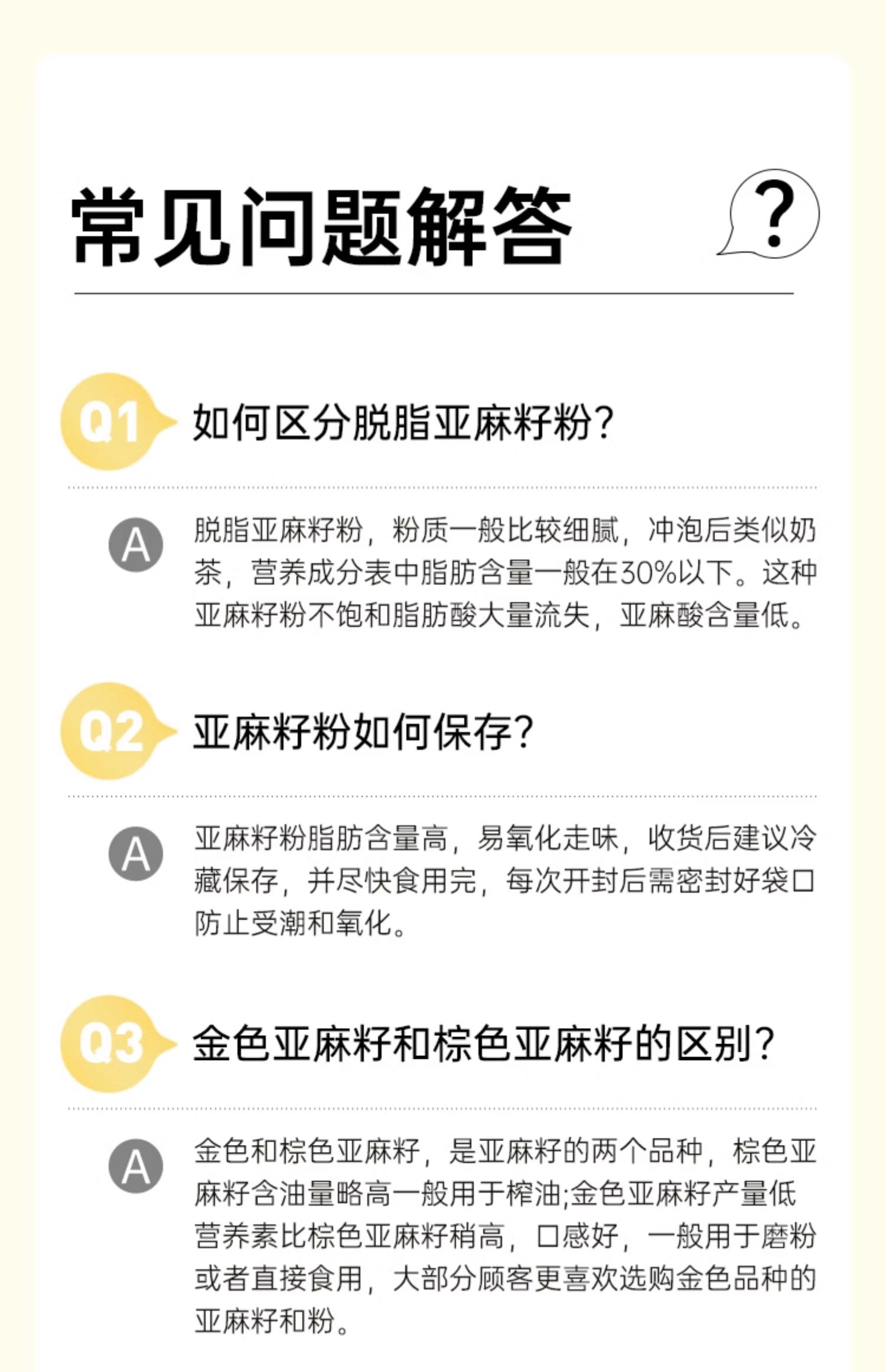 常见问题解答

?

Q1 如何区分脱脂亚麻籽粉?

A 脱脂亚麻籽粉，粉质一般比较细腻，冲泡后类似奶茶，营养成分表中脂肪含量一般在30%以下。这种亚麻籽粉不饱和脂肪酸大量流失，亚麻酸含量低。

Q2 亚麻籽粉如何保存?

A 亚麻籽粉脂肪含量高，易氧化走味，收货后建议冷藏保存，并尽快食用完，每次开封后需密封好袋口防止受潮和氧化。

Q3 金色亚麻籽和棕色亚麻籽的区别?

A 金色和棕色亚麻籽，是亚麻籽的两个品种，棕色亚麻籽含油量略高一般用于榨油;金色亚麻籽产量低营养素比棕色亚麻籽稍高，口感好，一般用于磨粉或者直接食用，大部分顾客更喜欢选购金色品种的亚麻籽和粉。